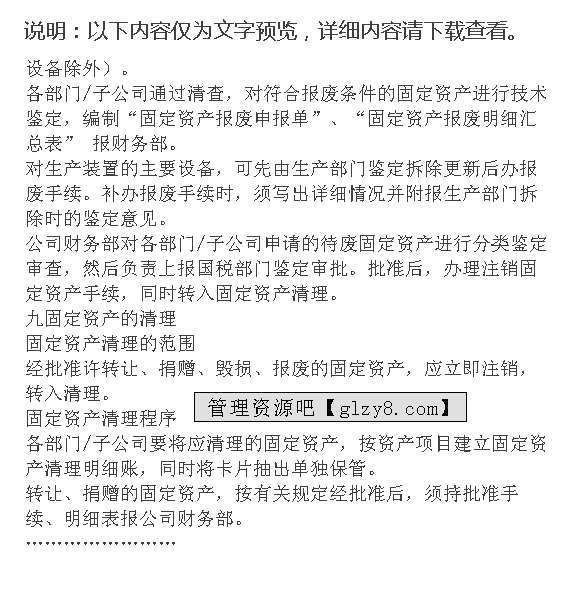 说明：以下内容仅为文字预览，详细内容请下载查看。

设备除外）。
各部门/子公司通过清查，对符合报废条件的固定资产进行技术鉴定，编制“固定资产报废申报单”、“固定资产报废明细汇总表” 报财务部。
对生产装置的主要设备，可先由生产部门鉴定拆除更新后办报废手续。补办报废手续时，须写出详细情况并附报生产部门拆除时的鉴定意见。
公司财务部对各部门/子公司申请的待废固定资产进行分类鉴定审查，然后负责上报国税部门鉴定审批。批准后，办理注销固定资产手续，同时转入固定资产清理。
九固定资产的清理
固定资产清理的范围
经批准许转让、捐赠、毁损、报废的固定资产，应立即注销，转入清理。
固定资产清理程序
管理资源吧【glzy8.com】
各部门/子公司要将应清理的固定资产，按资产项目建立固定资产清理明细账，同时将卡片抽出单独保管。
转让、捐赠的固定资产，按有关规定经批准后，须持批准手续、明细表报公司财务部。
……………………